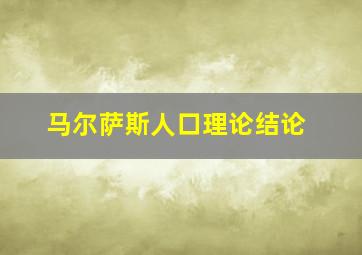 马尔萨斯人口理论结论